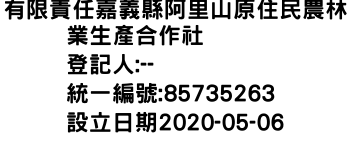 有限責任嘉義縣阿里山原住民農林業生產合作社
登記人:--
統一編號:85735263
設立日期2020-05-06